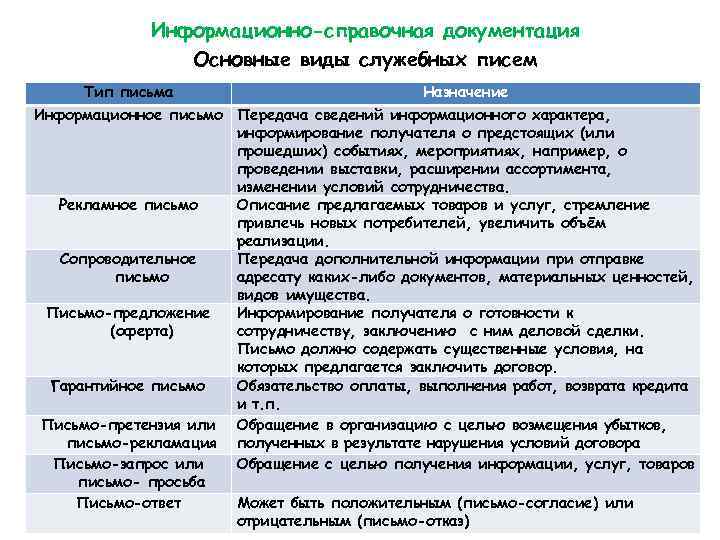 Информационно-справочная документация

Основные виды служебных писем

| Тип письма | Назначение |
|---|---|
| Информационное письмо | Передача сведений информационного характера, информирование получателя о предстоящих (или прошедших) событиях, мероприятиях, например, о проведении выставки, расширении ассортимента, изменении условий сотрудничества. |
| Рекламное письмо | Описание предлагаемых товаров и услуг, стремление привлечь новых потребителей, увеличить объём реализации. |
| Сопроводительное письмо | Передача дополнительной информации при отправке адресату каких-либо документов, материальных ценностей, видов имущества. |
| Письмо-предложение (оферта) | Информирование получателя о готовности к сотрудничеству, заключению с ним деловой сделки. Письмо должно содержать существенные условия, на которых предлагается заключить договор. |
| Гарантийное письмо | Обязательство оплаты, выполнения работ, возврата кредита и т.п. |
| Письмо-претензия или письмо-рекламация | Обращение в организацию с целью возмещения убытков, полученных в результате нарушения условий договора |
| Письмо-запрос или письмо- просьба | Обращение с целью получения информации, услуг, товаров |
| Письмо-ответ | Может быть положительным (письмо-согласие) или отрицательным (письмо-отказ) |